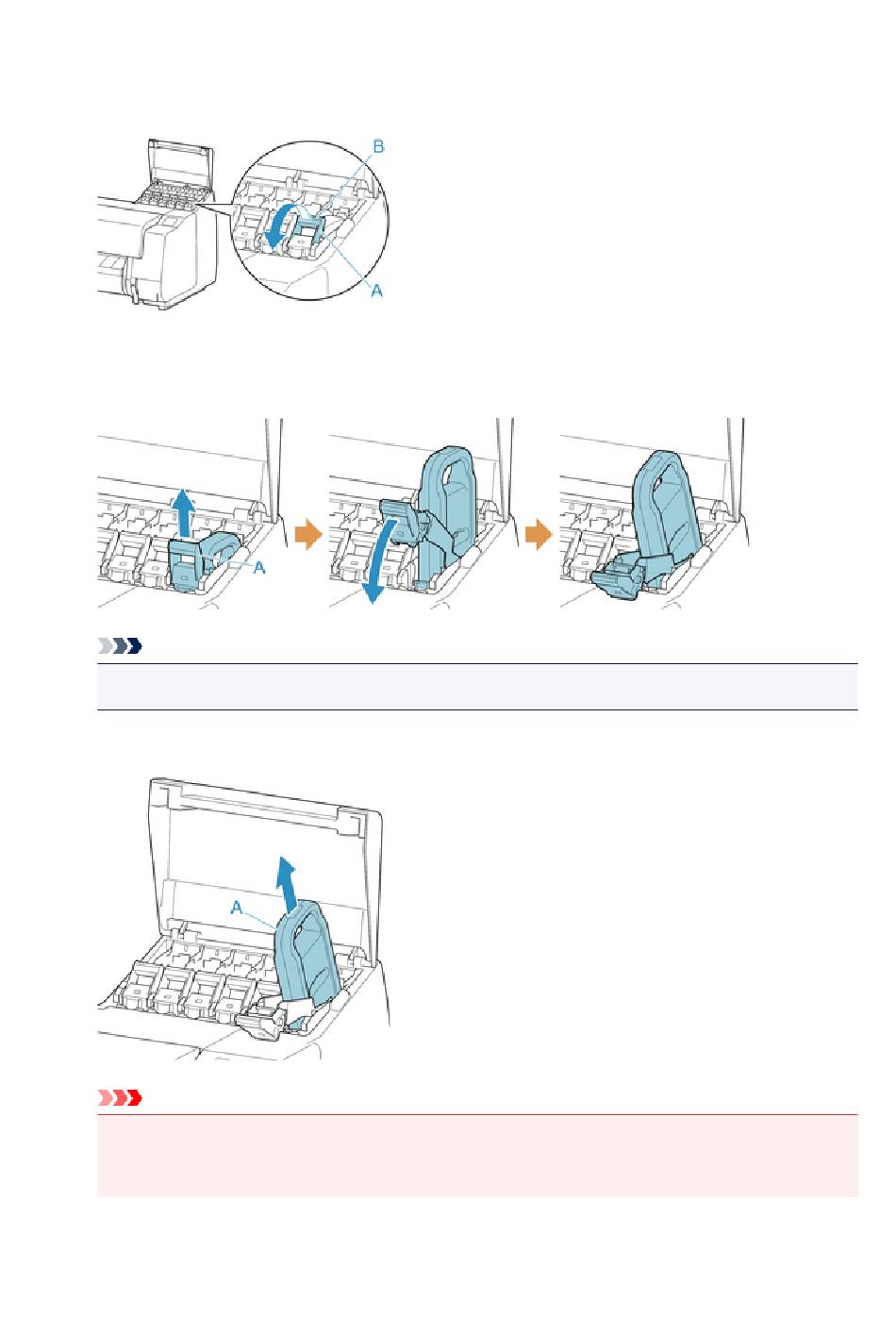 B

A

A

A